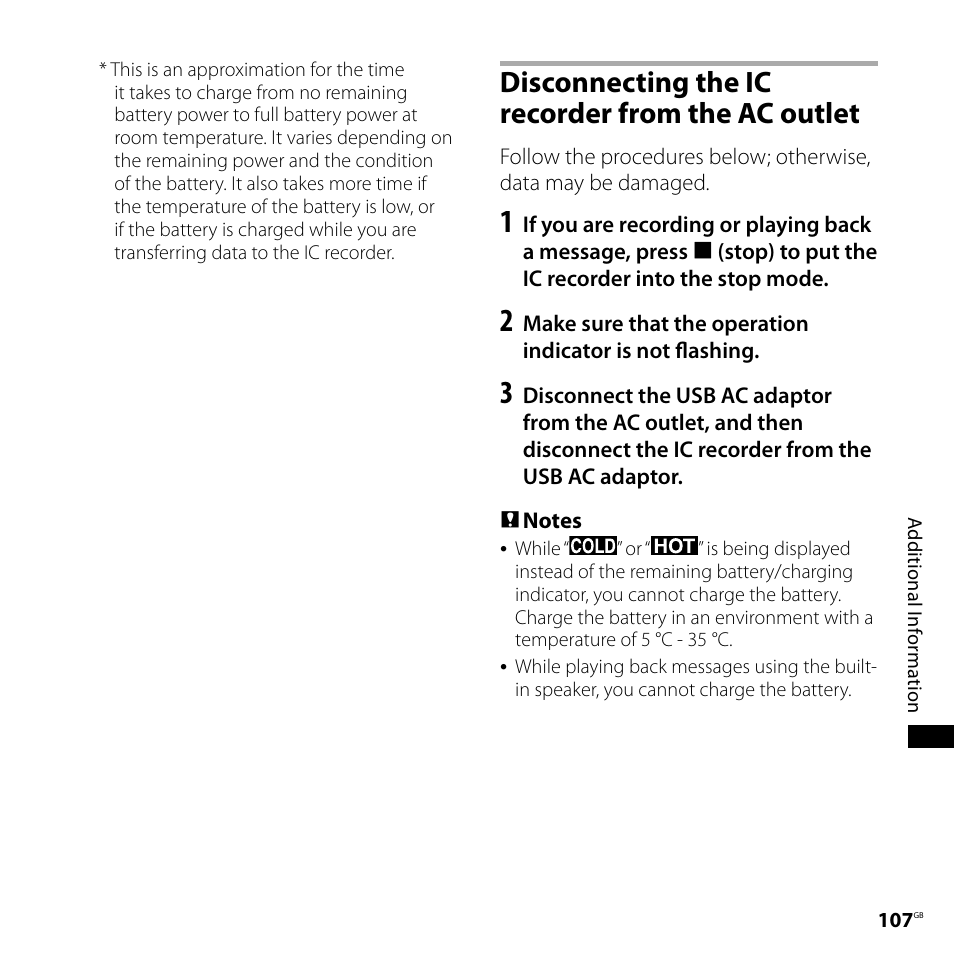 * This is an approximation for the time it takes to charge from no remaining battery power to full battery power at room temperature. It varies depending on the remaining power and the condition of the battery. It also takes more time if the temperature of the battery is low, or if the battery is charged while you are transferring data to the IC recorder.

Disconnecting the IC recorder from the AC outlet

Follow the procedures below; otherwise, data may be damaged.

1 If you are recording or playing back a message, press ■ (stop) to put the IC recorder into the stop mode.

2 Make sure that the operation indicator is not flashing.

3 Disconnect the USB AC adaptor from the AC outlet, and then disconnect the IC recorder from the USB AC adaptor.

Notes

• While "COLD" or "HOT" is being displayed instead of the remaining battery/charging indicator, you cannot charge the battery. Charge the battery in an environment with a temperature of 5 °C - 35 °C.

• While playing back messages using the built-in speaker, you cannot charge the battery.

Additional Information

107GB